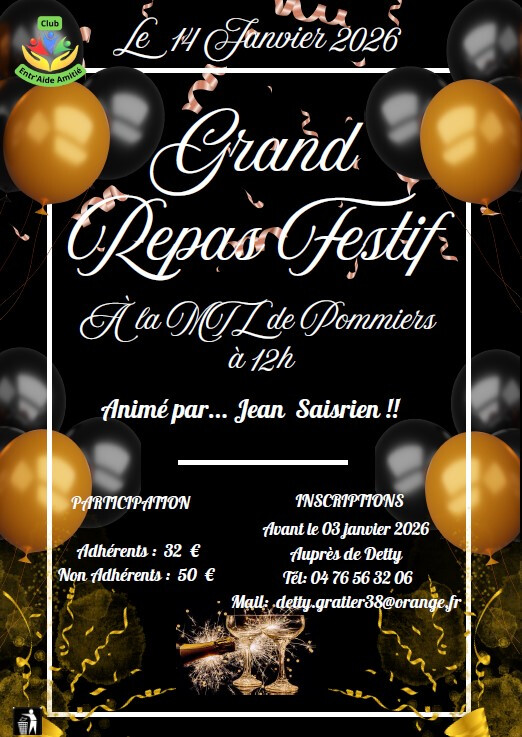 Club
Entr'Aide Amitié

Le 14 Janvier 2026

Grand
Repas Festif

À la MTL de Pommiers
à 12h

Animé par... Jean Saisrien !!

PARTICIPATION

Adhérents : 32 €
Non Adhérents : 50 €

INSCRIPTIONS
Avant le 03 janvier 2026
Auprès de Detty
Tél: 04 76 56 32 06
Mail: detty.gratier38@orange.fr